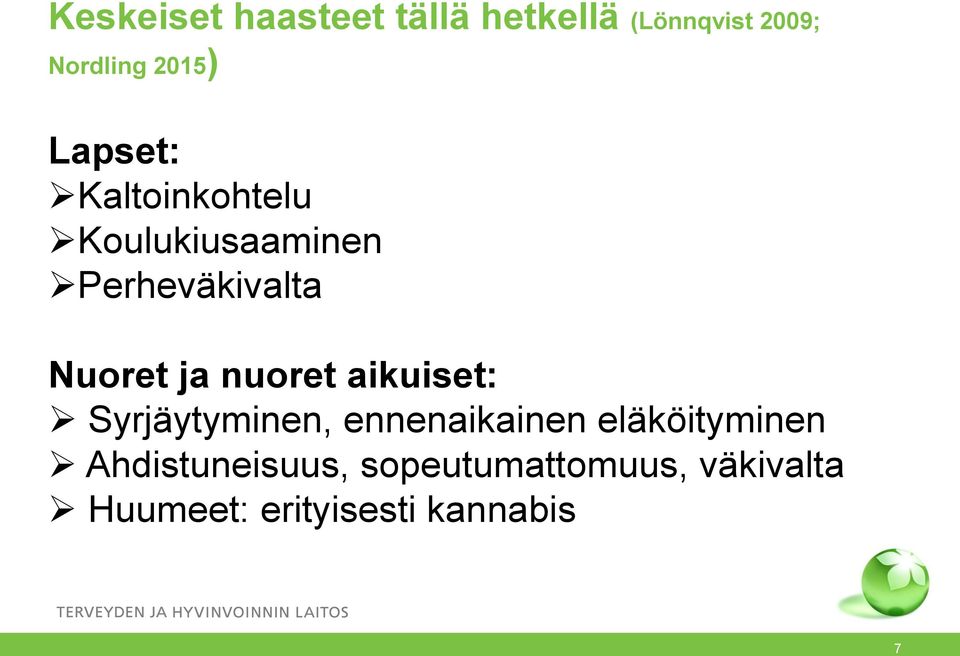 Keskeiset haasteet tällä hetkellä (Lönnqvist 2009; Nordling 2015)

Lapset:
➢Kaltoinkohtelu
➢Koulukiusaaminen
➢Perheväkivalta

Nuoret ja nuoret aikuiset:
➢ Syrjäytyminen, ennenaikainen eläköityminen
➢ Ahdistuneisuus, sopeutumattomuus, väkivalta
➢ Huumeet: erityisesti kannabis

TERVEYDEN JA HYVINVOINNIN LAITOS

7